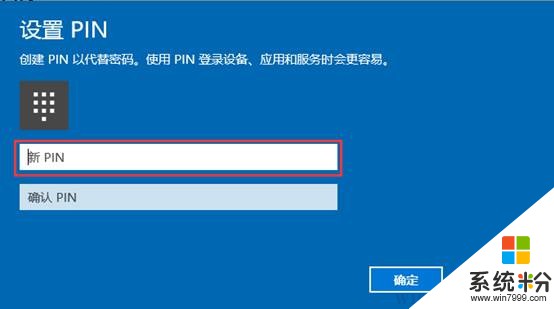 设置 PIN

创建 PIN 以代替密码。使用 PIN 登录设备、应用和服务时会更容易。

新 PIN

确认 PIN

确定

系统粉
www.win7999.com